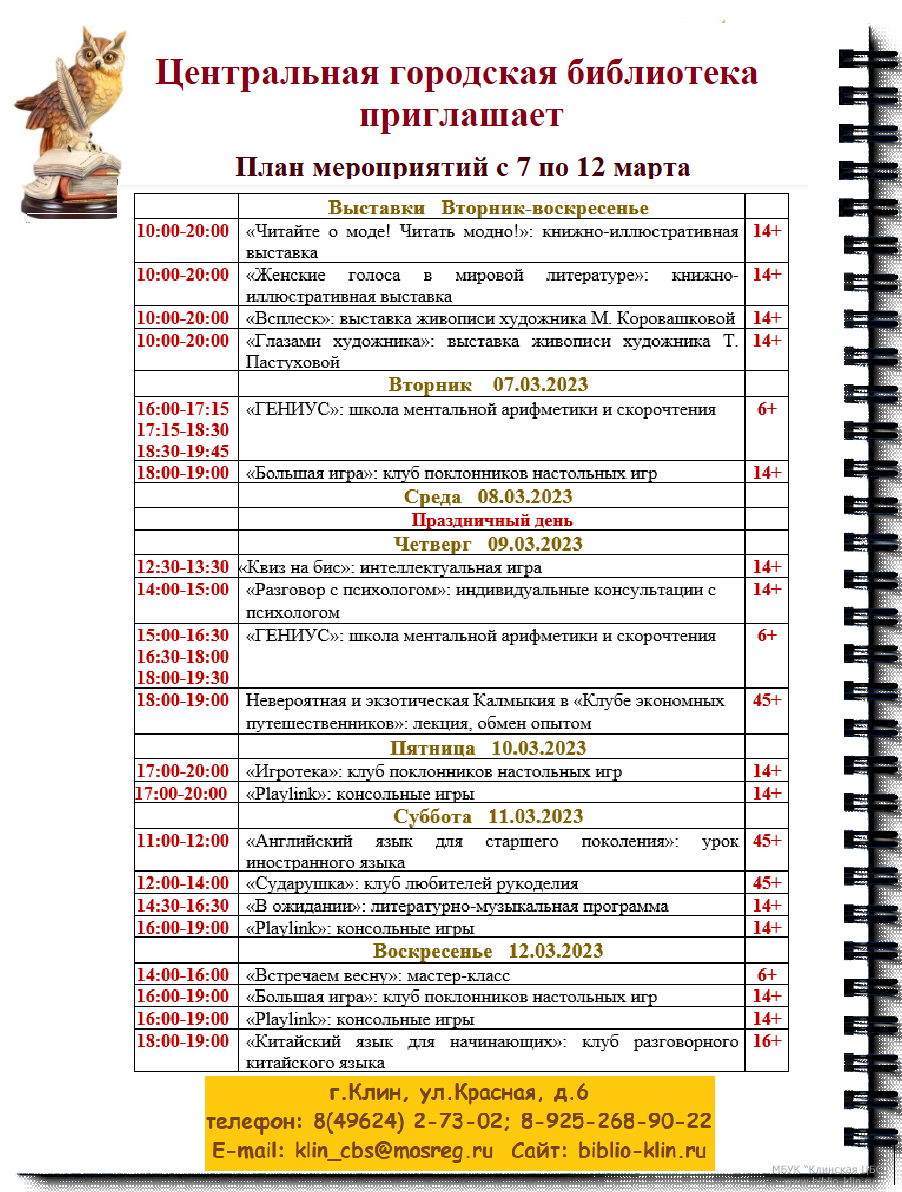 Центральная городская библиотека приглашает

План мероприятий с 7 по 12 марта

| | Выставки Вторник-воскресенье | |
|---|---|---|
| 10:00-20:00 | «Читайте о моде! Читать модно!»: книжно-иллюстративная выставка | 14+ |
| 10:00-20:00 | «Женские голоса в мировой литературе»: книжно-иллюстративная выставка | 14+ |
| 10:00-20:00 | «Всплеск»: выставка живописи художника М. Коровашковой | 14+ |
| 10:00-20:00 | «Глазами художника»: выставка живописи художника Т. Пастуховой | 14+ |
| | Вторник 07.03.2023 | |
| 16:00-17:15 17:15-18:30 18:30-19:45 | «ГЕНИУС»: школа ментальной арифметики и скорочтения | 6+ |
| 18:00-19:00 | «Большая игра»: клуб поклонников настольных игр | 14+ |
| | Среда 08.03.2023 | |
| | Праздничный день | |
| | Четверг 09.03.2023 | |
| 12:30-13:30 | «Квиз на бис»: интеллектуальная игра | 14+ |
| 14:00-15:00 | «Разговор с психологом»: индивидуальные консультации с психологом | 14+ |
| 15:00-16:30 16:30-18:00 18:00-19:30 | «ГЕНИУС»: школа ментальной арифметики и скорочтения | 6+ |
| 18:00-19:00 | Невероятная и экзотическая Калмыкия в «Клубе экономных путешественников»: лекция, обмен опытом | 45+ |
| | Пятница 10.03.2023 | |
| 17:00-20:00 | «Игротека»: клуб поклонников настольных игр | 14+ |
| 17:00-20:00 | «Playlink»: консольные игры | 14+ |
| | Суббота 11.03.2023 | |
| 11:00-12:00 | «Английский язык для старшего поколения»: урок иностранного языка | 45+ |
| 12:00-14:00 | «Сударушка»: клуб любителей рукоделия | 45+ |
| 14:30-16:30 | «В ожидании»: литературно-музыкальная программа | 14+ |
| 16:00-19:00 | «Playlink»: консольные игры | 14+ |
| | Воскресенье 12.03.2023 | |
| 14:00-16:00 | «Встречаем весну»: мастер-класс | 6+ |
| 16:00-19:00 | «Большая игра»: клуб поклонников настольных игр | 14+ |
| 16:00-19:00 | «Playlink»: консольные игры | 14+ |
| 18:00-19:00 | «Китайский язык для начинающих»: клуб разговорного китайского языка | 16+ |

г.Клин, ул.Красная, д.6
телефон: 8(49624) 2-73-02; 8-925-268-90-22
E-mail: klin_cbs@mosreg.ru Сайт: biblio-klin.ru

МБУК "Клинская ЦБС"